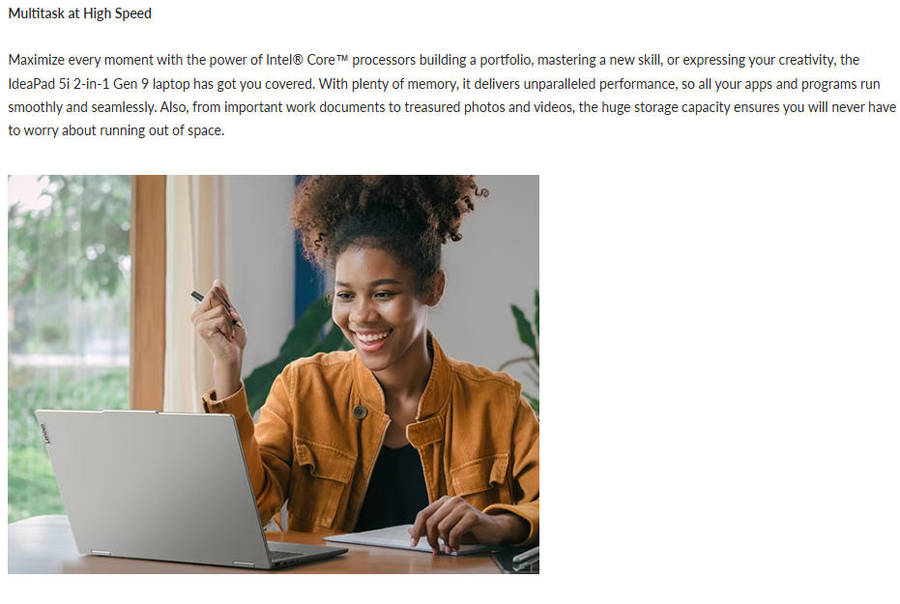 Multitask at High Speed

Maximize every moment with the power of Intel® Core™ processors building a portfolio, mastering a new skill, or expressing your creativity, the IdeaPad 5i 2-in-1 Gen 9 laptop has got you covered. With plenty of memory, it delivers unparalleled performance, so all your apps and programs run smoothly and seamlessly. Also, from important work documents to treasured photos and videos, the huge storage capacity ensures you will never have to worry about running out of space.